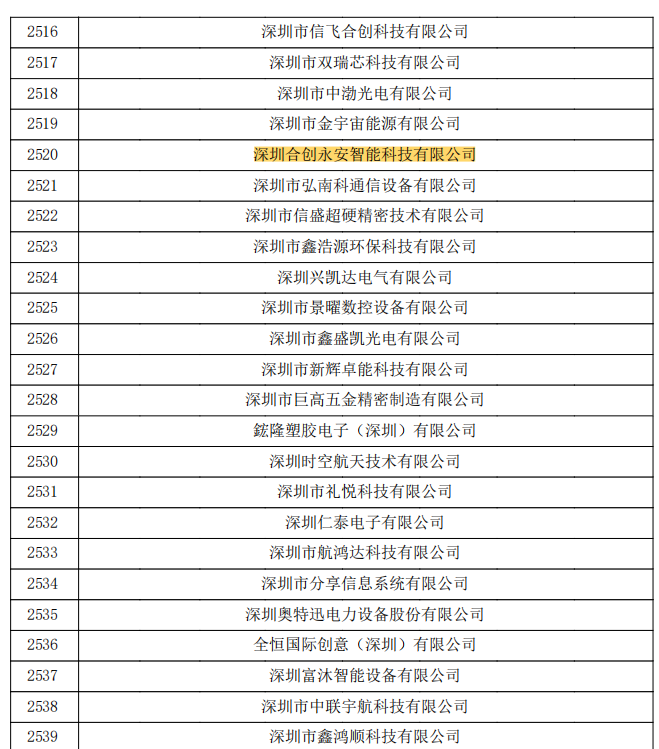 | | |
|---|---|
| 2516 | 深圳市信飞合创科技有限公司 |
| 2517 | 深圳市双瑞芯科技有限公司 |
| 2518 | 深圳市中渤光电有限公司 |
| 2519 | 深圳市金宇宙能源有限公司 |
| 2520 | 深圳合创永安智能科技有限公司 |
| 2521 | 深圳市弘南科通信设备有限公司 |
| 2522 | 深圳市信盛超硬精密技术有限公司 |
| 2523 | 深圳市鑫浩源环保科技有限公司 |
| 2524 | 深圳兴凯达电气有限公司 |
| 2525 | 深圳市景曜数控设备有限公司 |
| 2526 | 深圳市鑫盛凯光电有限公司 |
| 2527 | 深圳市新辉卓能科技有限公司 |
| 2528 | 深圳市巨高五金精密制造有限公司 |
| 2529 | 鋐隆塑胶电子（深圳）有限公司 |
| 2530 | 深圳时空航天技术有限公司 |
| 2531 | 深圳市礼悦科技有限公司 |
| 2532 | 深圳仁泰电子有限公司 |
| 2533 | 深圳市航鸿达科技有限公司 |
| 2534 | 深圳市分享信息系统有限公司 |
| 2535 | 深圳奥特迅电力设备股份有限公司 |
| 2536 | 全恒国际创意（深圳）有限公司 |
| 2537 | 深圳富沐智能设备有限公司 |
| 2538 | 深圳市中联宇航科技有限公司 |
| 2539 | 深圳市鑫鸿顺科技有限公司 |